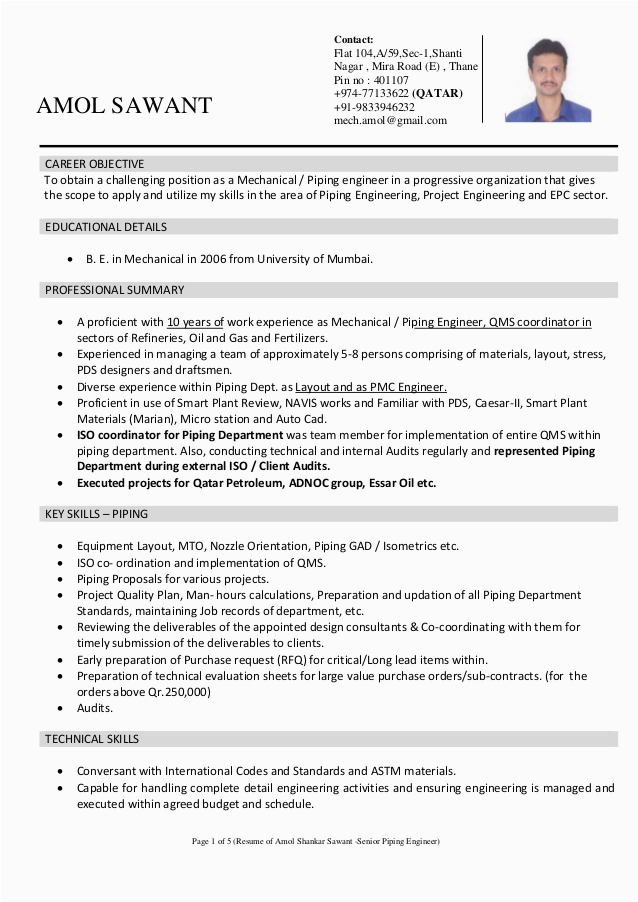 AMOL SAWANT

Contact:
Flat 104,A/59,Sec-1,Shanti Nagar , Mira Road (E) , Thane
Pin no : 401107
+974-77133622 (QATAR)
+91-9833946232
mech.amol@gmail.com

CAREER OBJECTIVE
To obtain a challenging position as a Mechanical / Piping engineer in a progressive organization that gives the scope to apply and utilize my skills in the area of Piping Engineering, Project Engineering and EPC sector.

EDUCATIONAL DETAILS

• B. E. in Mechanical in 2006 from University of Mumbai.

PROFESSIONAL SUMMARY

• A proficient with 10 years of work experience as Mechanical / Piping Engineer, QMS coordinator in sectors of Refineries, Oil and Gas and Fertilizers.
• Experienced in managing a team of approximately 5-8 persons comprising of materials, layout, stress, PDS designers and draftsmen.
• Diverse experience within Piping Dept. as Layout and as PMC Engineer.
• Proficient in use of Smart Plant Review, NAVIS works and Familiar with PDS, Caesar-II, Smart Plant Materials (Marian), Micro station and Auto Cad.
• ISO coordinator for Piping Department was team member for implementation of entire QMS within piping department. Also, conducting technical and internal Audits regularly and represented Piping Department during external ISO / Client Audits.
• Executed projects for Qatar Petroleum, ADNOC group, Essar Oil etc.

KEY SKILLS – PIPING

• Equipment Layout, MTO, Nozzle Orientation, Piping GAD / Isometrics etc.
• ISO co- ordination and implementation of QMS.
• Piping Proposals for various projects.
• Project Quality Plan, Man- hours calculations, Preparation and updation of all Piping Department Standards, maintaining Job records of department, etc.
• Reviewing the deliverables of the appointed design consultants & Co-coordinating with them for timely submission of the deliverables to clients.
• Early preparation of Purchase request (RFQ) for critical/Long lead items within.
• Preparation of technical evaluation sheets for large value purchase orders/sub-contracts. (for the orders above Qr.250,000)
• Audits.

TECHNICAL SKILLS

• Conversant with International Codes and Standards and ASTM materials.
• Capable for handling complete detail engineering activities and ensuring engineering is managed and executed within agreed budget and schedule.

Page 1 of 5 (Resume of Amol Shankar Sawant -Senior Piping Engineer)